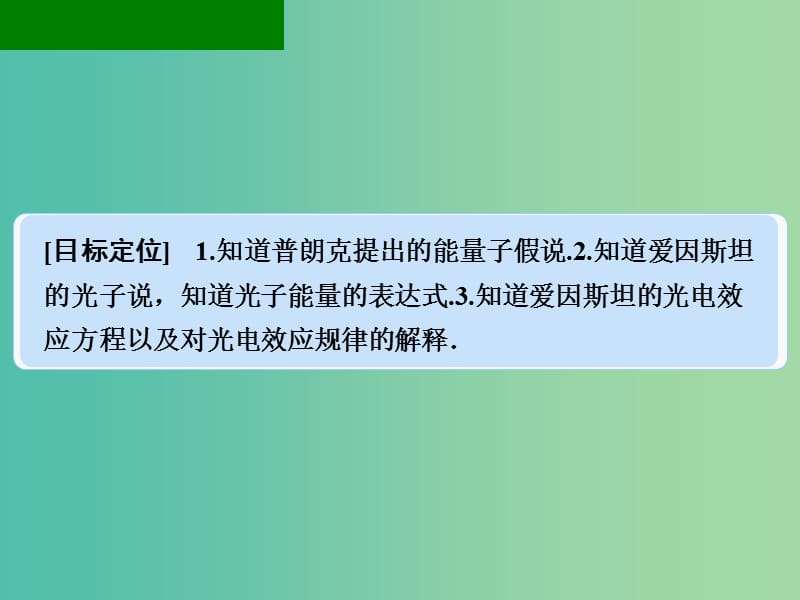 [目标定位]　1.知道普朗克提出的能量子假说.2.知道爱因斯坦的光子说，知道光子能量的表达式.3.知道爱因斯坦的光电效应方程以及对光电效应规律的解释.